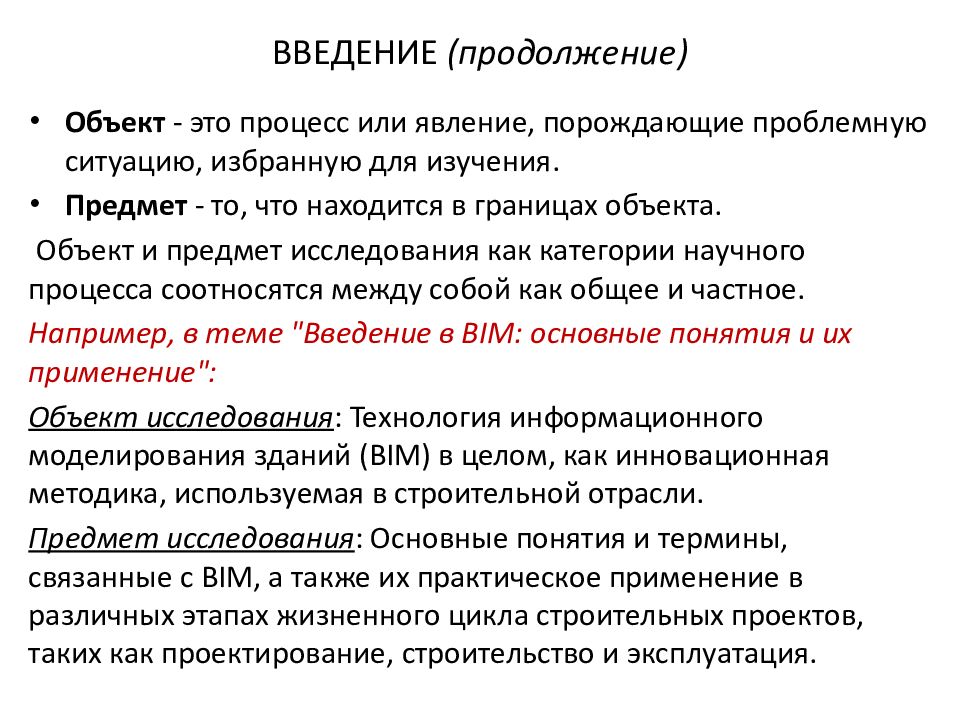 ВВЕДЕНИЕ (продолжение)

• Объект - это процесс или явление, порождающие проблемную ситуацию, избранную для изучения.

• Предмет - то, что находится в границах объекта.

Объект и предмет исследования как категории научного процесса соотносятся между собой как общее и частное.

Например, в теме "Введение в BIM: основные понятия и их применение":

Объект исследования: Технология информационного моделирования зданий (BIM) в целом, как инновационная методика, используемая в строительной отрасли.

Предмет исследования: Основные понятия и термины, связанные с BIM, а также их практическое применение в различных этапах жизненного цикла строительных проектов, таких как проектирование, строительство и эксплуатация.